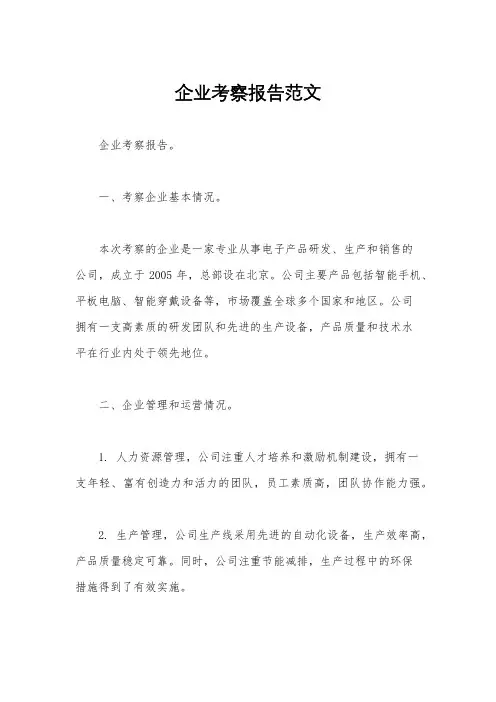 企业考察报告范文

企业考察报告。

一、考察企业基本情况。

本次考察的企业是一家专业从事电子产品研发、生产和销售的公司，成立于 2005 年，总部设在北京。公司主要产品包括智能手机、平板电脑、智能穿戴设备等，市场覆盖全球多个国家和地区。公司拥有一支高素质的研发团队和先进的生产设备，产品质量和技术水平在行业内处于领先地位。

二、企业管理和运营情况。

1. 人力资源管理，公司注重人才培养和激励机制建设，拥有一支年轻、富有创造力和活力的团队，员工素质高，团队协作能力强。

2. 生产管理，公司生产线采用先进的自动化设备，生产效率高，产品质量稳定可靠。同时，公司注重节能减排，生产过程中的环保措施得到了有效实施。